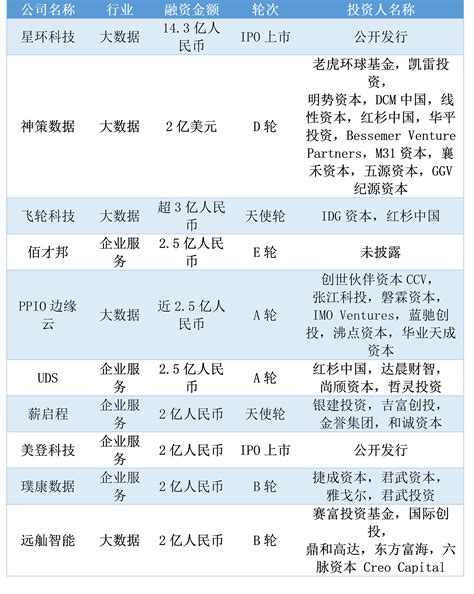 | 公司名称 | 行业 | 融资金额 | 轮次 | 投资人名称 |
|---|---|---|---|---|
| 星环科技 | 大数据 | 14.3 亿人民币 | IPO 上市 | 公开发行 |
| 神策数据 | 大数据 | 2 亿美元 | D 轮 | 老虎环球基金，凯雷投资，明势资本，DCM 中国，线性资本，红杉中国，华平投资，Bessemer Venture Partners，M31 资本，襄禾资本，五源资本，GGV 纪源资本 |
| 飞轮科技 | 大数据 | 超 3 亿人民币 | 天使轮 | IDG 资本，红杉中国 |
| 佰才邦 | 企业服务 | 2.5 亿人民币 | E 轮 | 未披露 |
| PPIO 边缘云 | 大数据 | 近 2.5 亿人民币 | A 轮 | 创世伙伴资本 CCV，张江科投，磐霖资本，IMO Ventures，蓝驰创投，沸点资本，华业天成资本 |
| UDS | 企业服务 | 2.5 亿人民币 | A 轮 | 红杉中国，达晨财智，尚颀资本，哲灵投资 |
| 薪启程 | 企业服务 | 2 亿人民币 | 天使轮 | 银建投资，吉富创投，金誉集团，和诚资本 |
| 美登科技 | 企业服务 | 2 亿人民币 | IPO 上市 | 公开发行 |
| 璞康数据 | 企业服务 | 2 亿人民币 | B 轮 | 捷成资本，君武资本，雅戈尔，君武投资 |
| 远舢智能 | 大数据 | 2 亿人民币 | B 轮 | 赛富投资基金，国际创投，鼎和高达，东方富海，六脉资本 Creo Capital |